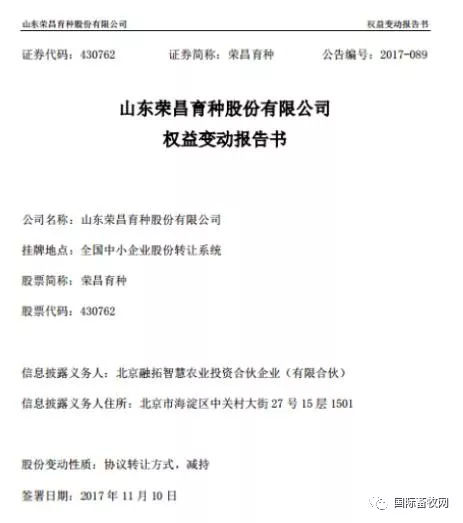 山东荣昌育种股份有限公司　　权益变动报告书

证券代码：430762　　证券简称：荣昌育种　　公告编号：2017-089

山东荣昌育种股份有限公司
权益变动报告书

公司名称：山东荣昌育种股份有限公司

挂牌地点：全国中小企业股份转让系统

股票简称：荣昌育种

股票代码：430762

信息披露义务人：北京融拓智慧农业投资合伙企业（有限合伙）

信息披露义务人住所：北京市海淀区中关村大街 27 号 15 层 1501

股份变动性质：协议转让方式，减持

签署日期：2017 年 11 月 10 日

国际畜牧网